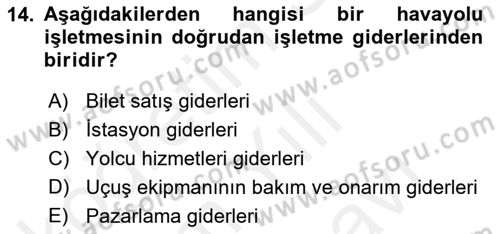 14. Aşağıdakilerden hangisi bir havayolu işletmesinin doğrudan işletme giderlerinden biridir?

A) Bilet satış giderleri
B) İstasyon giderleri
C) Yolcu hizmetleri giderleri
D) Uçuş ekipmanının bakım ve onarım giderleri
E) Pazarlama giderleri

www.aofsoru.com www.aofsoru.com www.aofsoru.com